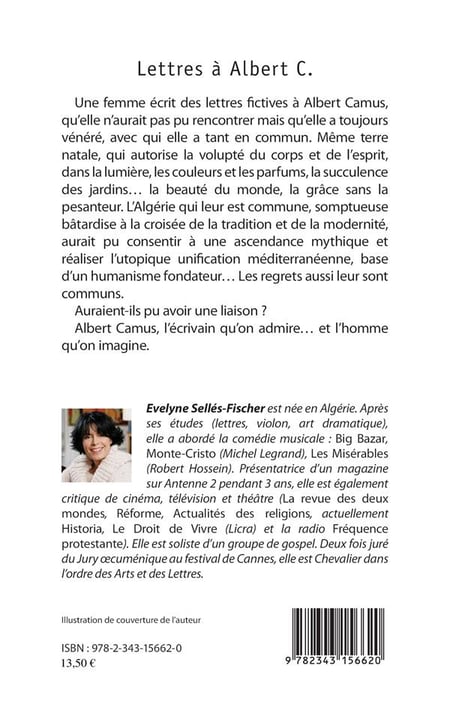 Lettres à Albert C.

Une femme écrit des lettres fictives à Albert Camus, qu'elle n'aurait pas pu rencontrer mais qu'elle a toujours vénéré, avec qui elle a tant en commun. Même terre natale, qui autorise la volupté du corps et de l'esprit, dans la lumière, les couleurs et les parfums, la succulence des jardins… la beauté du monde, la grâce sans la pesanteur. L'Algérie qui leur est commune, somptueuse bâtardise à la croisée de la tradition et de la modernité, aurait pu consentir à une ascendance mythique et réaliser l'utopique unification méditerranéenne, base d'un humanisme fondateur… Les regrets aussi leur sont communs.

Auraient-ils pu avoir une liaison ?

Albert Camus, l'écrivain qu'on admire… et l'homme qu'on imagine.

Evelyne Sellés-Fischer est née en Algérie. Après ses études (lettres, violon, art dramatique), elle a abordé la comédie musicale : Big Bazar, Monte-Cristo (Michel Legrand), Les Misérables (Robert Hossein). Présentatrice d'un magazine sur Antenne 2 pendant 3 ans, elle est également critique de cinéma, télévision et théâtre (La revue des deux mondes, Réforme, Actualités des religions, actuellement Historia, Le Droit de Vivre (Licra) et la radio Fréquence protestante). Elle est soliste d'un groupe de gospel. Deux fois juré du Jury œcuménique au festival de Cannes, elle est Chevalier dans l'ordre des Arts et des Lettres.

Illustration de couverture de l'auteur

ISBN : 978-2-343-15662-0
13,50 €

9 782343 156620